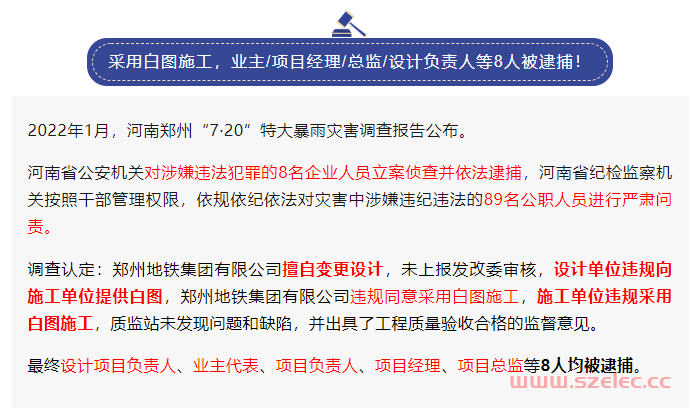 采用白图施工，业主/项目经理/总监/设计负责人等8人被逮捕！

2022年1月，河南郑州“7·20”特大暴雨灾害调查报告公布。

河南省公安机关对涉嫌违法犯罪的8名企业人员立案侦查并依法逮捕，河南省纪检监察机关按照干部管理权限，依规依纪依法对灾害中涉嫌违纪违法的89名公职人员进行严肃问责。

调查认定：郑州地铁集团有限公司擅自变更设计，未上报发改委审核，设计单位违规向施工单位提供白图，郑州地铁集团有限公司违规同意采用白图施工，施工单位违规采用白图施工，质监站未发现问题和缺陷，并出具了工程质量验收合格的监督意见。

最终设计项目负责人、业主代表、项目负责人、项目经理、项目总监等8人均被逮捕。

www.szelec.cc